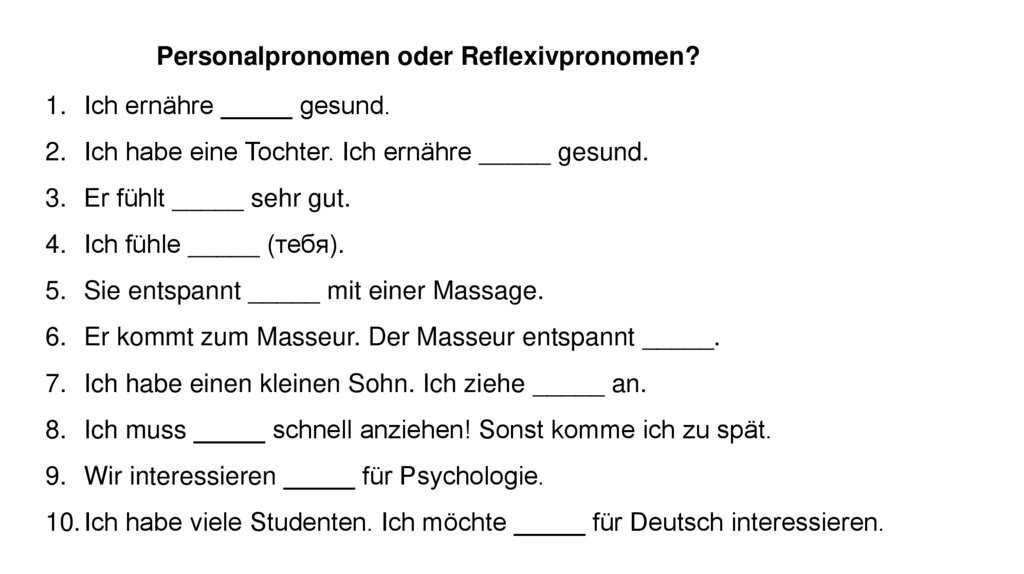 Personalpronomen oder Reflexivpronomen?

1. Ich ernähre _____ gesund.
2. Ich habe eine Tochter. Ich ernähre _____ gesund.
3. Er fühlt _____ sehr gut.
4. Ich fühle _____ (тебя).
5. Sie entspannt _____ mit einer Massage.
6. Er kommt zum Masseur. Der Masseur entspannt _____.
7. Ich habe einen kleinen Sohn. Ich ziehe _____ an.
8. Ich muss _____ schnell anziehen! Sonst komme ich zu spät.
9. Wir interessieren _____ für Psychologie.
10. Ich habe viele Studenten. Ich möchte _____ für Deutsch interessieren.